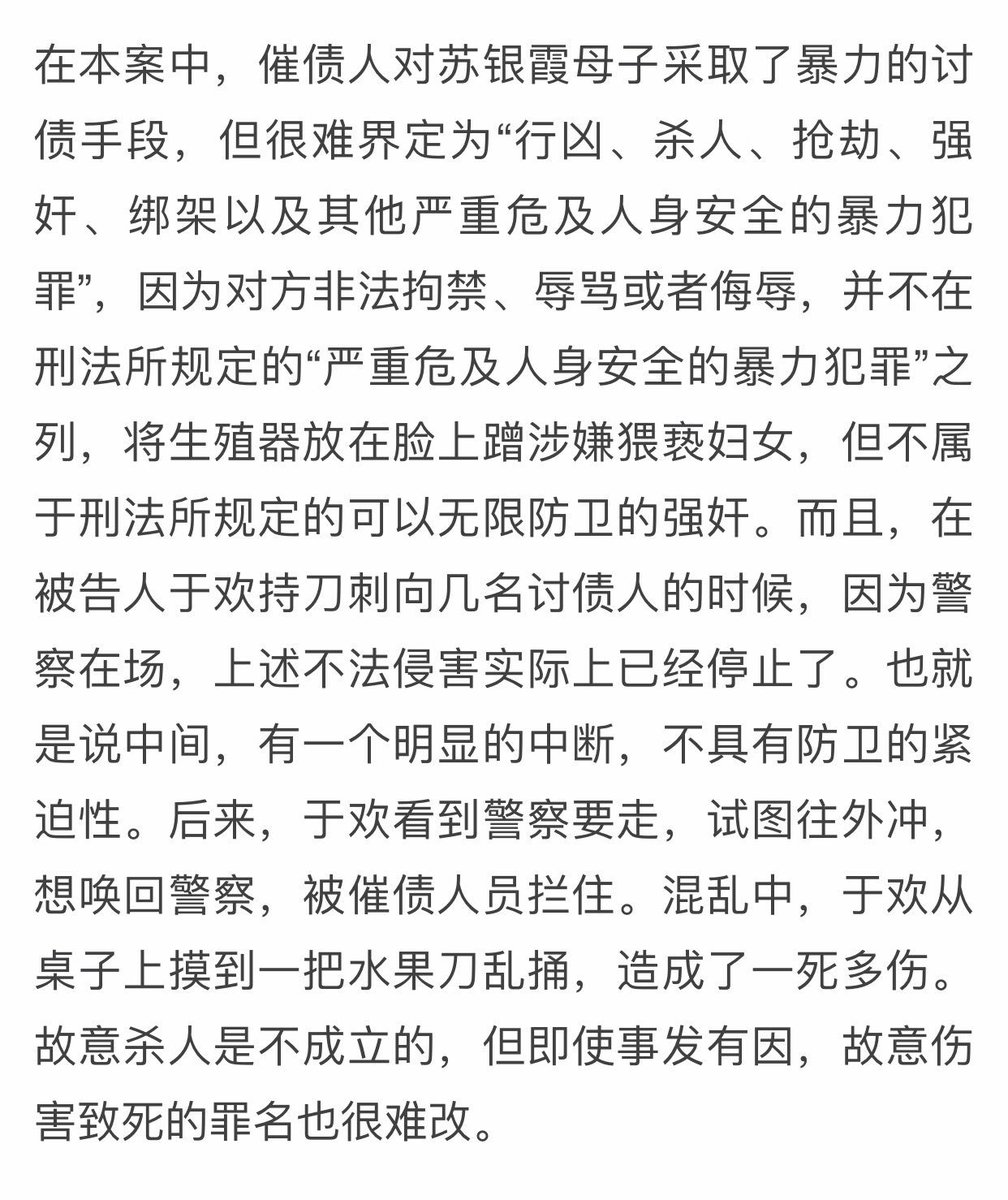 在本案中，催债人对苏银霞母子采取了暴力的讨债手段，但很难界定为“行凶、杀人、抢劫、强奸、绑架以及其他严重危及人身安全的暴力犯罪”，因为对方非法拘禁、辱骂或者侮辱，并不在刑法所规定的“严重危及人身安全的暴力犯罪”之列，将生殖器放在脸上蹭涉嫌猥亵妇女，但不属于刑法所规定的可以无限防卫的强奸。而且，在被告人于欢持刀刺向几名讨债人的时候，因为警察在场，上述不法侵害实际上已经停止了。也就是说中间，有一个明显的中断，不具有防卫的紧迫性。后来，于欢看到警察要走，试图往外冲，想唤回警察，被催债人员拦住。混乱中，于欢从桌子上摸到一把水果刀乱捅，造成了一死多伤。故意杀人是不成立的，但即使事发有因，故意伤害致死的罪名也很难改。